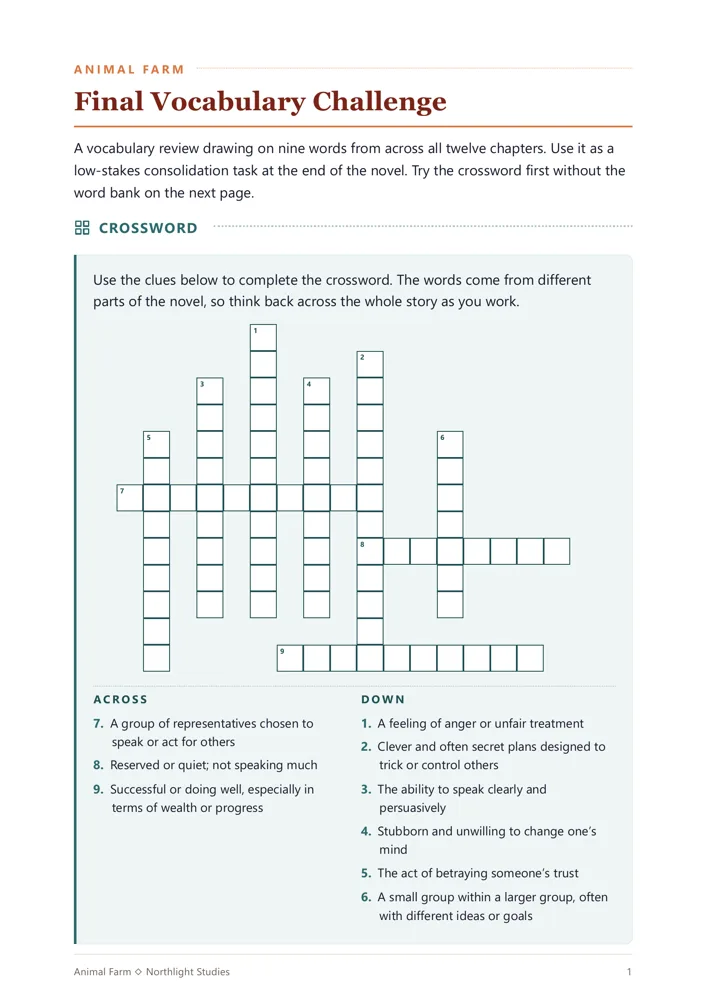 ANIMAL FARM

Final Vocabulary Challenge

A vocabulary review drawing on nine words from across all twelve chapters. Use it as a low-stakes consolidation task at the end of the novel. Try the crossword first without the word bank on the next page.

CROSSWORD

Use the clues below to complete the crossword. The words come from different parts of the novel, so think back across the whole story as you work.

1

2

3

4

5

6

7

8

9

ACROSS

7. A group of representatives chosen to speak or act for others

8. Reserved or quiet; not speaking much

9. Successful or doing well, especially in terms of wealth or progress

DOWN

1. A feeling of anger or unfair treatment

2. Clever and often secret plans designed to trick or control others

3. The ability to speak clearly and persuasively

4. Stubborn and unwilling to change one's mind

5. The act of betraying someone's trust

6. A small group within a larger group, often with different ideas or goals

Animal Farm ◇ Northlight Studies

1